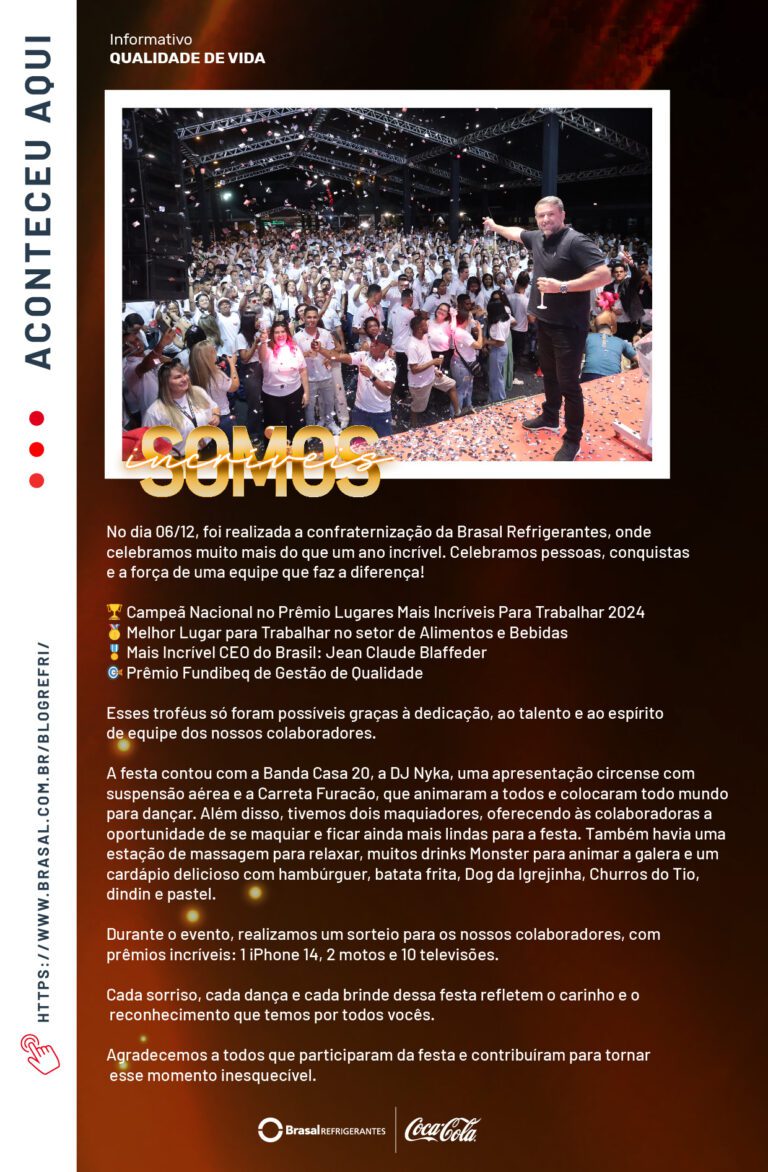 ACONTECEU AQUI

HTTPS://WWW.BRASAL.COM.BR/BLOGREFRI/

Informativo
QUALIDADE DE VIDA

SOMOS incríveis

No dia 06/12, foi realizada a confraternização da Brasal Refrigerantes, onde celebramos muito mais do que um ano incrível. Celebramos pessoas, conquistas e a força de uma equipe que faz a diferença!

🏆 Campeã Nacional no Prêmio Lugares Mais Incríveis Para Trabalhar 2024
🥇 Melhor Lugar para Trabalhar no setor de Alimentos e Bebidas
🎖️ Mais Incrível CEO do Brasil: Jean Claude Blaffeder
🎯 Prêmio Fundibeq de Gestão de Qualidade

Esses troféus só foram possíveis graças à dedicação, ao talento e ao espírito de equipe dos nossos colaboradores.

A festa contou com a Banda Casa 20, a DJ Nyka, uma apresentação circense com suspensão aérea e a Carreta Furacão, que animaram a todos e colocaram todo mundo para dançar. Além disso, tivemos dois maquiadores, oferecendo às colaboradoras a oportunidade de se maquiar e ficar ainda mais lindas para a festa. Também havia uma estação de massagem para relaxar, muitos drinks Monster para animar a galera e um cardápio delicioso com hambúrguer, batata frita, Dog da Igrejinha, Churros do Tio, dindin e pastel.

Durante o evento, realizamos um sorteio para os nossos colaboradores, com prêmios incríveis: 1 iPhone 14, 2 motos e 10 televisões.

Cada sorriso, cada dança e cada brinde dessa festa refletem o carinho e o reconhecimento que temos por todos vocês.

Agradecemos a todos que participaram da festa e contribuíram para tornar esse momento inesquecível.

Brasal REFRIGERANTES Coca-Cola